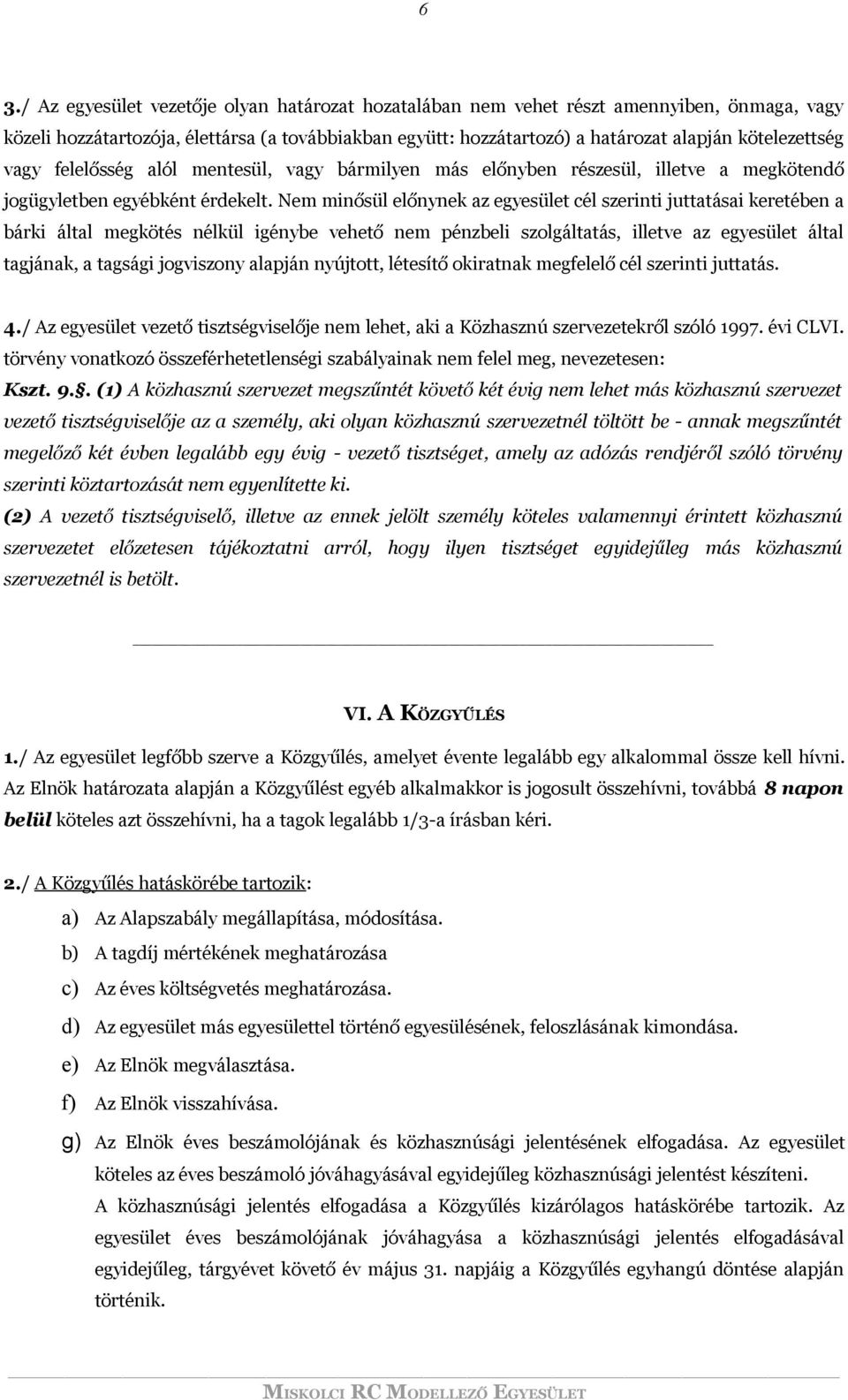 6

3./ Az egyesület vezetője olyan határozat hozatalában nem vehet részt amennyiben, önmaga, vagy közeli hozzátartozója, élettársa (a továbbiakban együtt: hozzátartozó) a határozat alapján kötelezettség vagy felelősség alól mentesül, vagy bármilyen más előnyben részesül, illetve a megkötendő jogügyletben egyébként érdekelt. Nem minősül előnynek az egyesület cél szerinti juttatásai keretében a bárki által megkötés nélkül igénybe vehető nem pénzbeli szolgáltatás, illetve az egyesület által tagjának, a tagsági jogviszony alapján nyújtott, létesítő okiratnak megfelelő cél szerinti juttatás.

4./ Az egyesület vezető tisztségviselője nem lehet, aki a Közhasznú szervezetekről szóló 1997. évi CLVI. törvény vonatkozó összeférhetetlenségi szabályainak nem felel meg, nevezetesen:
Kszt. 9.§. (1) A közhasznú szervezet megszűntét követő két évig nem lehet más közhasznú szervezet vezető tisztségviselője az a személy, aki olyan közhasznú szervezetnél töltött be - annak megszűntét megelőző két évben legalább egy évig - vezető tisztséget, amely az adózás rendjéről szóló törvény szerinti köztartozását nem egyenlítette ki.
(2) A vezető tisztségviselő, illetve az ennek jelölt személy köteles valamennyi érintett közhasznú szervezetet előzetesen tájékoztatni arról, hogy ilyen tisztséget egyidejűleg más közhasznú szervezetnél is betölt.

VI. A KÖZGYŰLÉS

1./ Az egyesület legfőbb szerve a Közgyűlés, amelyet évente legalább egy alkalommal össze kell hívni. Az Elnök határozata alapján a Közgyűlést egyéb alkalmakkor is jogosult összehívni, továbbá 8 napon belül köteles azt összehívni, ha a tagok legalább 1/3-a írásban kéri.

2./ A Közgyűlés hatáskörébe tartozik:
a) Az Alapszabály megállapítása, módosítása.
b) A tagdíj mértékének meghatározása
c) Az éves költségvetés meghatározása.
d) Az egyesület más egyesülettel történő egyesülésének, feloszlásának kimondása.
e) Az Elnök megválasztása.
f) Az Elnök visszahívása.
g) Az Elnök éves beszámolójának és közhasznúsági jelentésének elfogadása. Az egyesület köteles az éves beszámoló jóváhagyásával egyidejűleg közhasznúsági jelentést készíteni.
A közhasznúsági jelentés elfogadása a Közgyűlés kizárólagos hatáskörébe tartozik. Az egyesület éves beszámolójának jóváhagyása a közhasznúsági jelentés elfogadásával egyidejűleg, tárgyévet követő év május 31. napjáig a Közgyűlés egyhangú döntése alapján történik.

MISKOLCI RC MODELLEZŐ EGYESÜLET